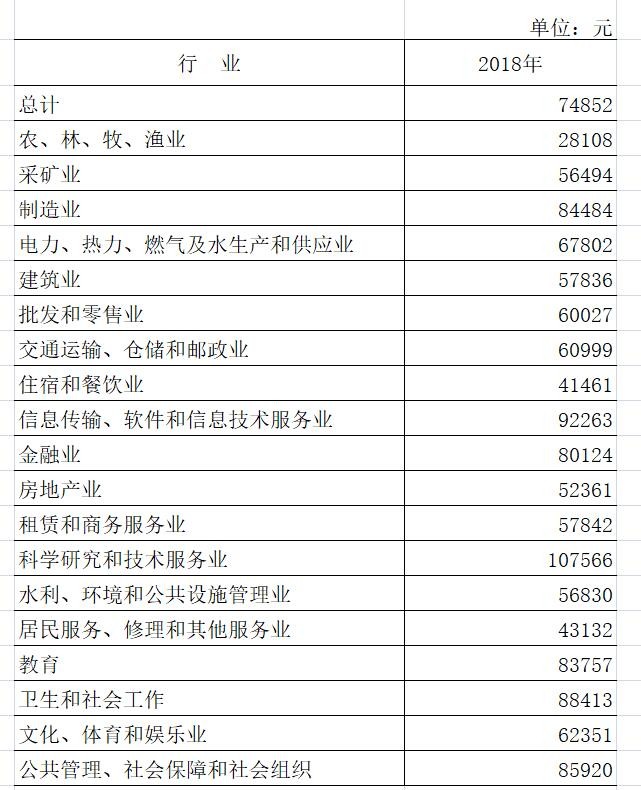 单位：元

| 行　业 | 2018年 |
|---|---|
| 总计 | 74852 |
| 农、林、牧、渔业 | 28108 |
| 采矿业 | 56494 |
| 制造业 | 84484 |
| 电力、热力、燃气及水生产和供应业 | 67802 |
| 建筑业 | 57836 |
| 批发和零售业 | 60027 |
| 交通运输、仓储和邮政业 | 60999 |
| 住宿和餐饮业 | 41461 |
| 信息传输、软件和信息技术服务业 | 92263 |
| 金融业 | 80124 |
| 房地产业 | 52361 |
| 租赁和商务服务业 | 57842 |
| 科学研究和技术服务业 | 107566 |
| 水利、环境和公共设施管理业 | 56830 |
| 居民服务、修理和其他服务业 | 43132 |
| 教育 | 83757 |
| 卫生和社会工作 | 88413 |
| 文化、体育和娱乐业 | 62351 |
| 公共管理、社会保障和社会组织 | 85920 |